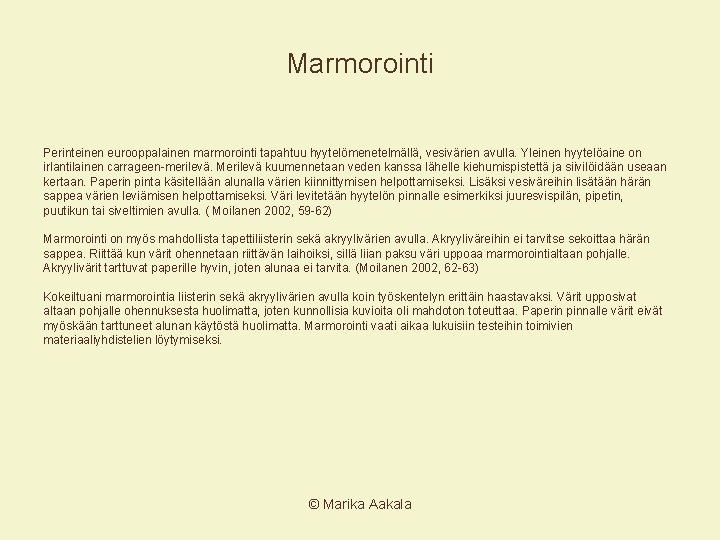 Marmorointi

Perinteinen eurooppalainen marmorointi tapahtuu hyytelömenetelmällä, vesivärien avulla. Yleinen hyytelöaine on irlantilainen carrageen-merilevä. Merilevä kuumennetaan veden kanssa lähelle kiehumispistettä ja siivilöidään useaan kertaan. Paperin pinta käsitellään alunalla värien kiinnittymisen helpottamiseksi. Lisäksi vesiväreihin lisätään härän sappea värien leviämisen helpottamiseksi. Väri levitetään hyytelön pinnalle esimerkiksi juuresvispilän, pipetin, puutikun tai siveltimien avulla. ( Moilanen 2002, 59-62)

Marmorointi on myös mahdollista tapettiliisterin sekä akryylivärien avulla. Akryyliväreihin ei tarvitse sekoittaa härän sappea. Riittää kun värit ohennetaan riittävän laihoiksi, sillä liian paksu väri uppoaa marmorointialtaan pohjalle. Akryylivärit tarttuvat paperille hyvin, joten alunaa ei tarvita. (Moilanen 2002, 62-63)

Kokeiltuani marmorointia liisterin sekä akryylivärien avulla koin työskentelyn erittäin haastavaksi. Värit upposivat altaan pohjalle ohennuksesta huolimatta, joten kunnollisia kuvioita oli mahdoton toteuttaa. Paperin pinnalle värit eivät myöskään tarttuneet alunan käytöstä huolimatta. Marmorointi vaati aikaa lukuisiin testeihin toimivien materiaaliyhdistelien löytymiseksi.

© Marika Aakala